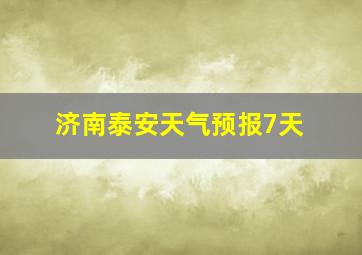 济南泰安天气预报7天